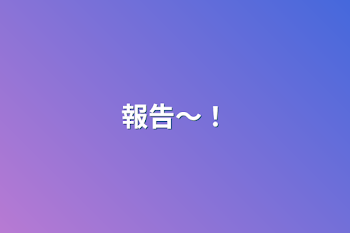 報告〜！